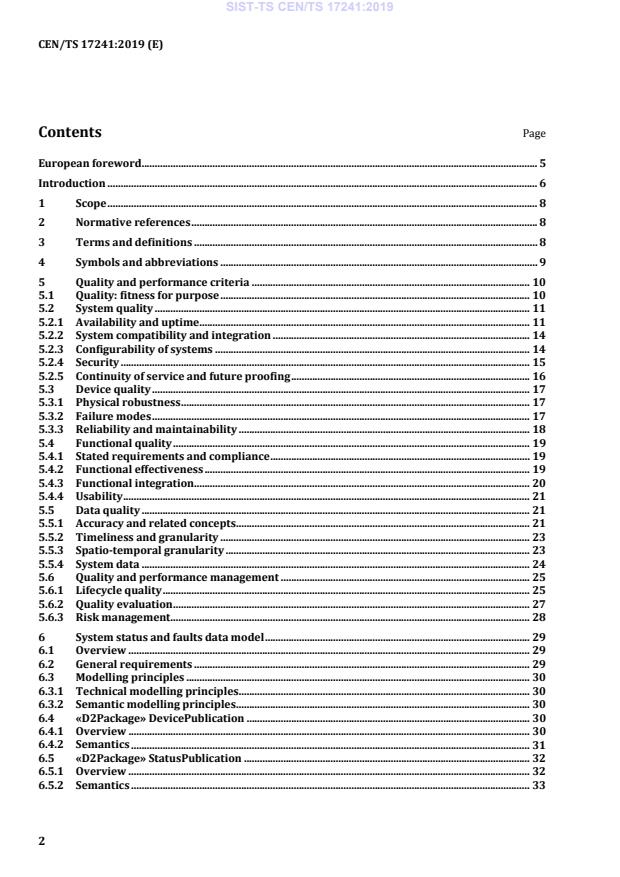 SIST-TS CEN/TS 17241:2019

CEN/TS 17241:2019 (E)

Contents

Page

European foreword 5

Introduction 6

1 Scope 8

2 Normative references 8

3 Terms and definitions 8

4 Symbols and abbreviations 9

5 Quality and performance criteria 10
5.1 Quality: fitness for purpose 10
5.2 System quality 11
5.2.1 Availability and uptime 11
5.2.2 System compatibility and integration 14
5.2.3 Configurability of systems 14
5.2.4 Security 15
5.2.5 Continuity of service and future proofing 16
5.3 Device quality 17
5.3.1 Physical robustness 17
5.3.2 Failure modes 17
5.3.3 Reliability and maintainability 18
5.4 Functional quality 19
5.4.1 Stated requirements and compliance 19
5.4.2 Functional effectiveness 19
5.4.3 Functional integration 20
5.4.4 Usability 21
5.5 Data quality 21
5.5.1 Accuracy and related concepts 21
5.5.2 Timeliness and granularity 23
5.5.3 Spatio-temporal granularity 23
5.5.4 System data 24
5.6 Quality and performance management 25
5.6.1 Lifecycle quality 25
5.6.2 Quality evaluation 27
5.6.3 Risk management 28

6 System status and faults data model 29
6.1 Overview 29
6.2 General requirements 29
6.3 Modelling principles 30
6.3.1 Technical modelling principles 30
6.3.2 Semantic modelling principles 30
6.4 «D2Package» DevicePublication 30
6.4.1 Overview 30
6.4.2 Semantics 31
6.5 «D2Package» StatusPublication 32
6.5.1 Overview 32
6.5.2 Semantics 33

2